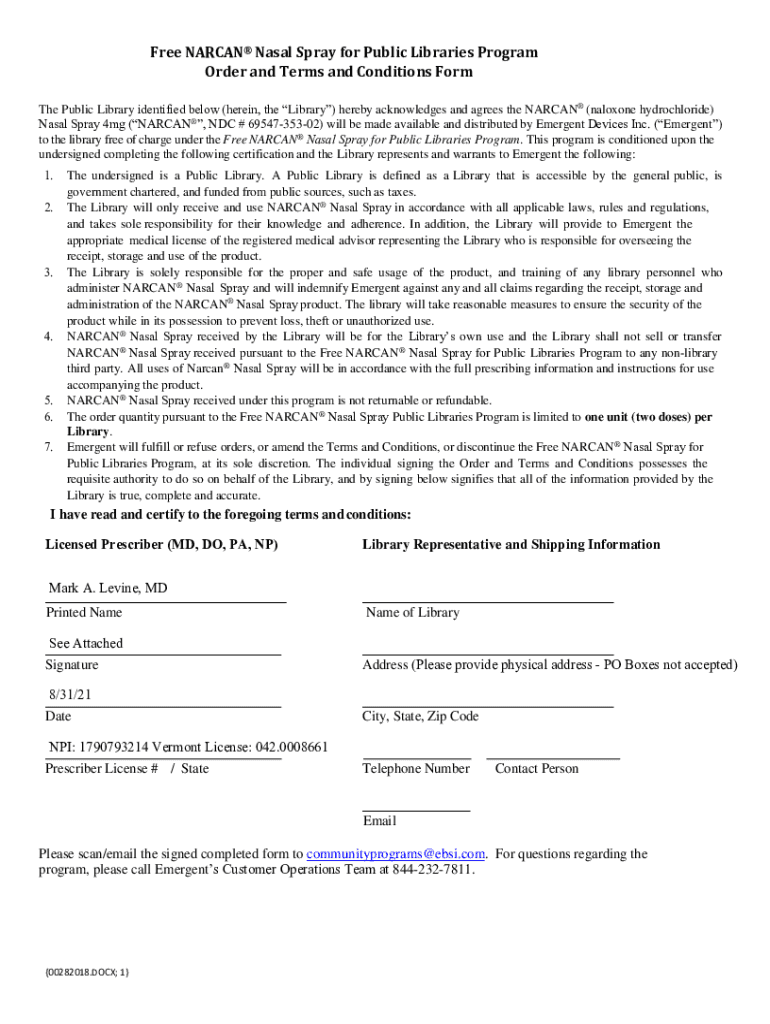 Free NARCAN® Nasal Spray for Public Libraries Program
Order and Terms and Conditions Form

The Public Library identified below (herein, the "Library") hereby acknowledges and agrees the NARCAN® (naloxone hydrochloride) Nasal Spray 4mg ("NARCAN®", NDC # 69547-353-02) will be made available and distributed by Emergent Devices Inc. ("Emergent") to the library free of charge under the Free NARCAN® Nasal Spray for Public Libraries Program. This program is conditioned upon the undersigned completing the following certification and the Library represents and warrants to Emergent the following:

1. The undersigned is a Public Library. A Public Library is defined as a Library that is accessible by the general public, is government chartered, and funded from public sources, such as taxes.
2. The Library will only receive and use NARCAN® Nasal Spray in accordance with all applicable laws, rules and regulations, and takes sole responsibility for their knowledge and adherence. In addition, the Library will provide to Emergent the appropriate medical license of the registered medical advisor representing the Library who is responsible for overseeing the receipt, storage and use of the product.
3. The Library is solely responsible for the proper and safe usage of the product, and training of any library personnel who administer NARCAN® Nasal Spray and will indemnify Emergent against any and all claims regarding the receipt, storage and administration of the NARCAN® Nasal Spray product. The library will take reasonable measures to ensure the security of the product while in its possession to prevent loss, theft or unauthorized use.
4. NARCAN® Nasal Spray received by the Library will be for the Library's own use and the Library shall not sell or transfer NARCAN® Nasal Spray received pursuant to the Free NARCAN® Nasal Spray for Public Libraries Program to any non-library third party. All uses of Narcan® Nasal Spray will be in accordance with the full prescribing information and instructions for use accompanying the product.
5. NARCAN® Nasal Spray received under this program is not returnable or refundable.
6. The order quantity pursuant to the Free NARCAN® Nasal Spray Public Libraries Program is limited to one unit (two doses) per Library.
7. Emergent will fulfill or refuse orders, or amend the Terms and Conditions, or discontinue the Free NARCAN® Nasal Spray for Public Libraries Program, at its sole discretion. The individual signing the Order and Terms and Conditions possesses the requisite authority to do so on behalf of the Library, and by signing below signifies that all of the information provided by the Library is true, complete and accurate.

I have read and certify to the foregoing terms and conditions:

Licensed Prescriber (MD, DO, PA, NP)

Mark A. Levine, MD
Printed Name

See Attached
Signature

8/31/21
Date

NPI: 1790793214 Vermont License: 042.0008661
Prescriber License # / State

Library Representative and Shipping Information

Name of Library

Address (Please provide physical address - PO Boxes not accepted)

City, State, Zip Code

Telephone Number

Contact Person

Email

Please scan/email the signed completed form to communityprograms@ebsi.com. For questions regarding the program, please call Emergent's Customer Operations Team at 844-232-7811.

{00282018.DOCX; 1}